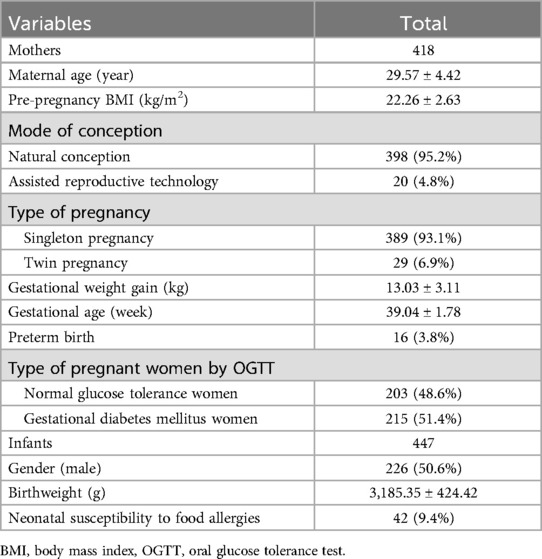 | Variables | Total |
|---|---|
| Mothers | 418 |
| Maternal age (year) | 29.57 ± 4.42 |
| Pre-pregnancy BMI (kg/m$^2$) | 22.26 ± 2.63 |
| Mode of conception | |
| Natural conception | 398 (95.2%) |
| Assisted reproductive technology | 20 (4.8%) |
| Type of pregnancy | |
| Singleton pregnancy | 389 (93.1%) |
| Twin pregnancy | 29 (6.9%) |
| Gestational weight gain (kg) | 13.03 ± 3.11 |
| Gestational age (week) | 39.04 ± 1.78 |
| Preterm birth | 16 (3.8%) |
| Type of pregnant women by OGTT | |
| Normal glucose tolerance women | 203 (48.6%) |
| Gestational diabetes mellitus women | 215 (51.4%) |
| Infants | 447 |
| Gender (male) | 226 (50.6%) |
| Birthweight (g) | 3,185.35 ± 424.42 |
| Neonatal susceptibility to food allergies | 42 (9.4%) |

BMI, body mass index, OGTT, oral glucose tolerance test.